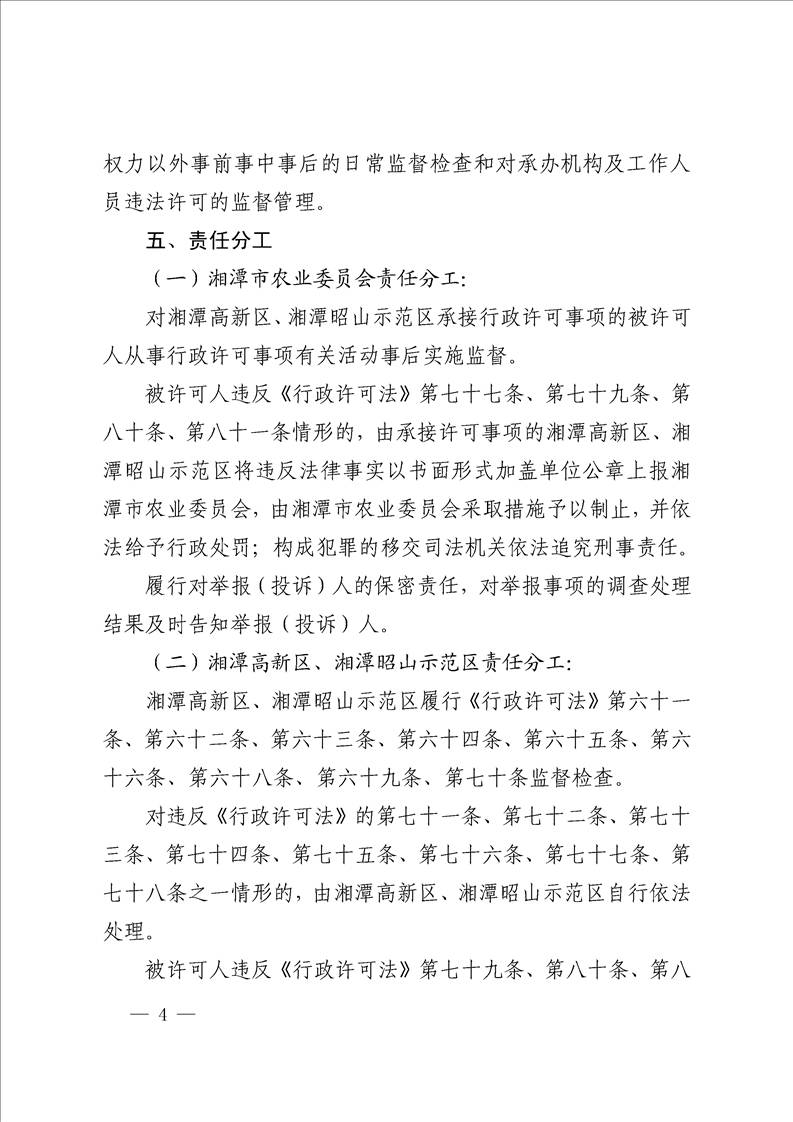 权力以外事前事中事后的日常监督检查和对承办机构及工作人员违法许可的监督管理。

五、责任分工

（一）湘潭市农业委员会责任分工：

对湘潭高新区、湘潭昭山示范区承接行政许可事项的被许可人从事行政许可事项有关活动事后实施监督。

被许可人违反《行政许可法》第七十七条、第七十九条、第八十条、第八十一条情形的，由承接许可事项的湘潭高新区、湘潭昭山示范区将违反法律事实以书面形式加盖单位公章上报湘潭市农业委员会，由湘潭市农业委员会采取措施予以制止，并依法给予行政处罚；构成犯罪的移交司法机关依法追究刑事责任。

履行对举报（投诉）人的保密责任，对举报事项的调查处理结果及时告知举报（投诉）人。

（二）湘潭高新区、湘潭昭山示范区责任分工：

湘潭高新区、湘潭昭山示范区履行《行政许可法》第六十一条、第六十二条、第六十三条、第六十四条、第六十五条、第六十六条、第六十八条、第六十九条、第七十条监督检查。

对违反《行政许可法》的第七十一条、第七十二条、第七十三条、第七十四条、第七十五条、第七十六条、第七十七条、第七十八条之一情形的，由湘潭高新区、湘潭昭山示范区自行依法处理。

被许可人违反《行政许可法》第七十九条、第八十条、第八

— 4 —